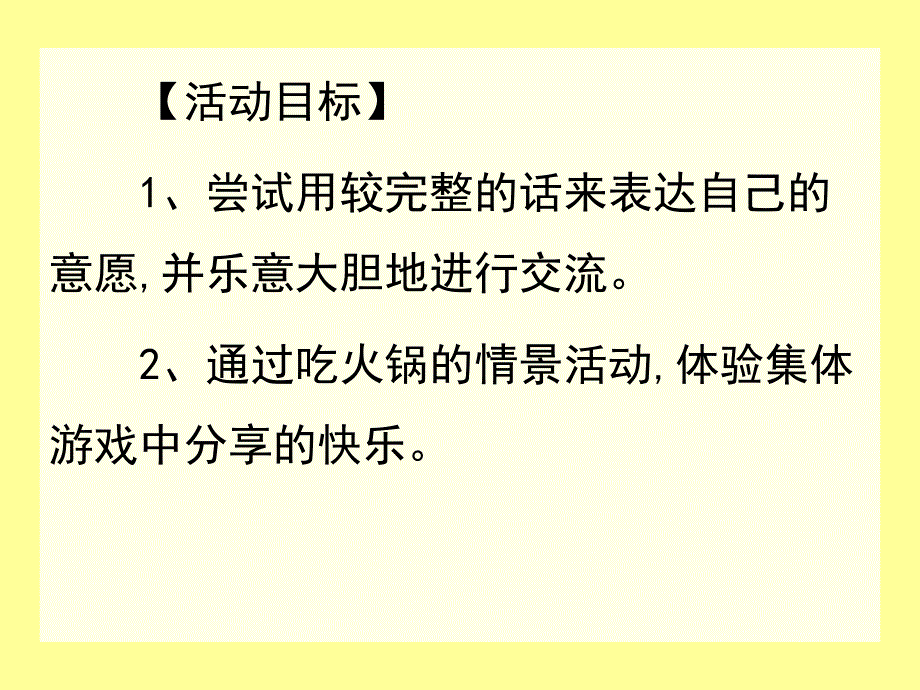 【活动目标】

1、尝试用较完整的话来表达自己的意愿,并乐意大胆地进行交流。

2、通过吃火锅的情景活动,体验集体游戏中分享的快乐。